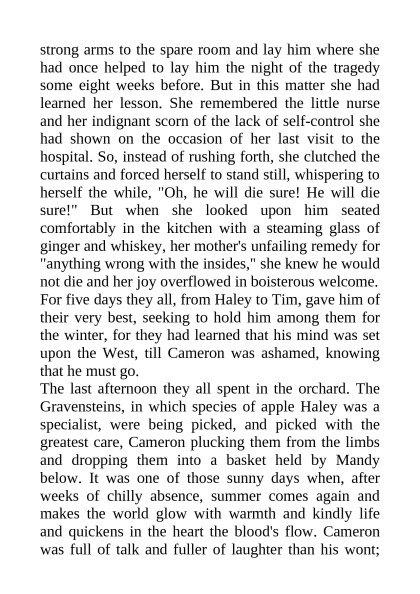 strong arms to the spare room and lay him where she had once helped to lay him the night of the tragedy some eight weeks before. But in this matter she had learned her lesson. She remembered the little nurse and her indignant scorn of the lack of self-control she had shown on the occasion of her last visit to the hospital. So, instead of rushing forth, she clutched the curtains and forced herself to stand still, whispering to herself the while, "Oh, he will die sure! He will die sure!" But when she looked upon him seated comfortably in the kitchen with a steaming glass of ginger and whiskey, her mother's unfailing remedy for "anything wrong with the insides," she knew he would not die and her joy overflowed in boisterous welcome. For five days they all, from Haley to Tim, gave him of their very best, seeking to hold him among them for the winter, for they had learned that his mind was set upon the West, till Cameron was ashamed, knowing that he must go.
The last afternoon they all spent in the orchard. The Gravensteins, in which species of apple Haley was a specialist, were being picked, and picked with the greatest care, Cameron plucking them from the limbs and dropping them into a basket held by Mandy below. It was one of those sunny days when, after weeks of chilly absence, summer comes again and makes the world glow with warmth and kindly life and quickens in the heart the blood's flow. Cameron was full of talk and fuller of laughter than his wont;